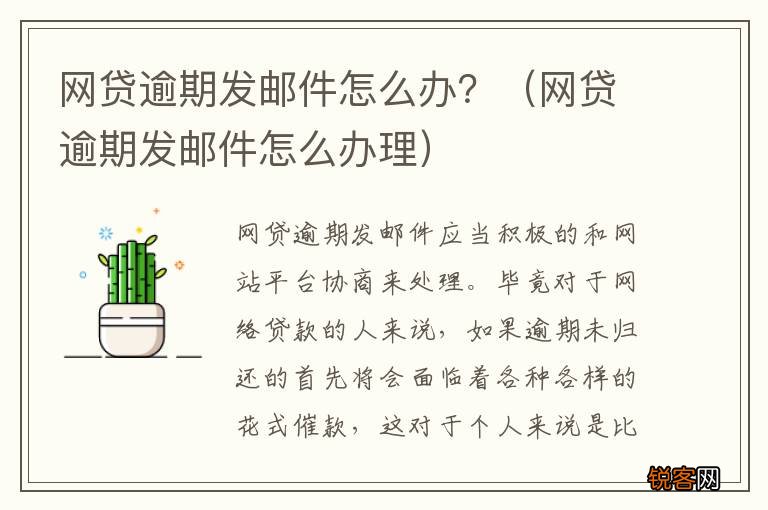 网贷逾期发邮件怎么办？（网贷逾期发邮件怎么办理）

网贷逾期发邮件应当积极的和网站平台协商来处理。毕竟对于网络贷款的人来说，如果逾期未归还的首先将会面临着各种各样的花式催款，这对于个人来说是比

锐客网